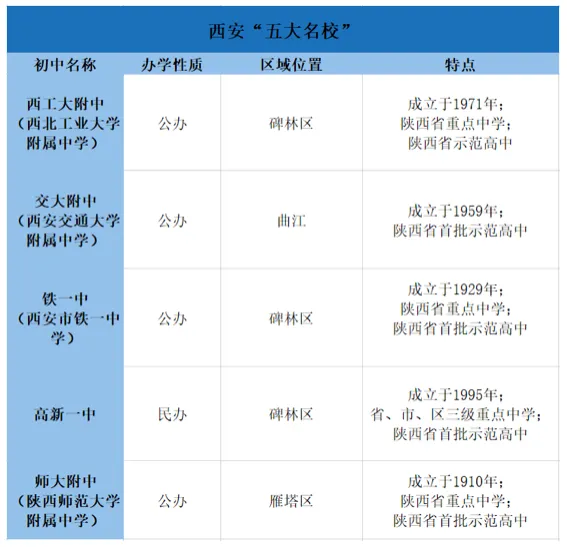 西安“五大名校”

| 初中名称 | 办学性质 | 区域位置 | 特点 |
|---|---|---|---|
| 西工大附中（西北工业大学附属中学） | 公办 | 碑林区 | 成立于1971年；陕西省重点中学；陕西省示范高中 |
| 交大附中（西安交通大学附属中学） | 公办 | 曲江 | 成立于1959年；陕西省首批示范高中 |
| 铁一中（西安市铁一中学） | 公办 | 碑林区 | 成立于1929年；陕西省重点中学；陕西省首批示范高中 |
| 高新一中 | 民办 | 碑林区 | 成立于1995年；省、市、区三级重点中学；陕西省首批示范高中 |
| 师大附中（陕西师范大学附属中学） | 公办 | 雁塔区 | 成立于1910年；陕西省重点中学；陕西省首批示范高中 |